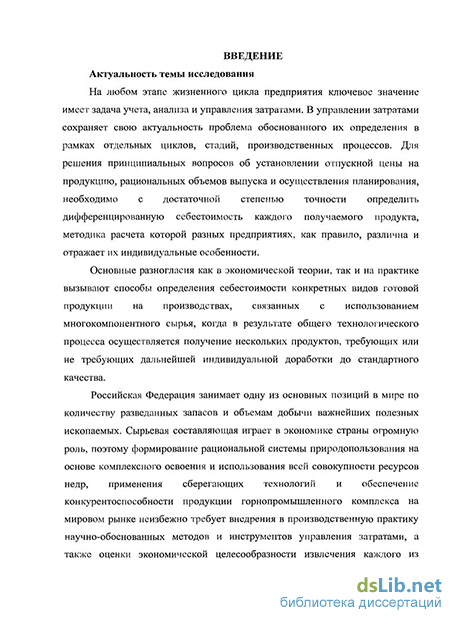 ВВЕДЕНИЕ

Актуальность темы исследования

На любом этапе жизненного цикла предприятия ключевое значение имеет задача учета, анализа и управления затратами. В управлении затратами сохраняет свою актуальность проблема обоснованного их определения в рамках отдельных циклов, стадий, производственных процессов. Для решения принципиальных вопросов об установлении отпускной цены на продукцию, рациональных объемов выпуска и осуществления планирования, необходимо с достаточной степенью точности определить дифференцированную себестоимость каждого получаемого продукта, методика расчета которой разных предприятиях, как правило, различна и отражает их индивидуальные особенности.

Основные разногласия как в экономической теории, так и на практике вызывают способы определения себестоимости конкретных видов готовой продукции на производствах, связанных с использованием многокомпонентного сырья, когда в результате общего технологического процесса осуществляется получение нескольких продуктов, требующих или не требующих дальнейшей индивидуальной доработки до стандартного качества.

Российская Федерация занимает одну из основных позиций в мире по количеству разведанных запасов и объемам добычи важнейших полезных ископаемых. Сырьевая составляющая играет в экономике страны огромную роль, поэтому формирование рациональной системы природопользования на основе комплексного освоения и использования всей совокупности ресурсов недр, применения сберегающих технологий и обеспечение конкурентоспособности продукции горнопромышленного комплекса на мировом рынке неизбежно требует внедрения в производственную практику научно-обоснованных методов и инструментов управления затратами, а также оценки экономической целесообразности извлечения каждого из

dsLib.net
библиотека диссертаций